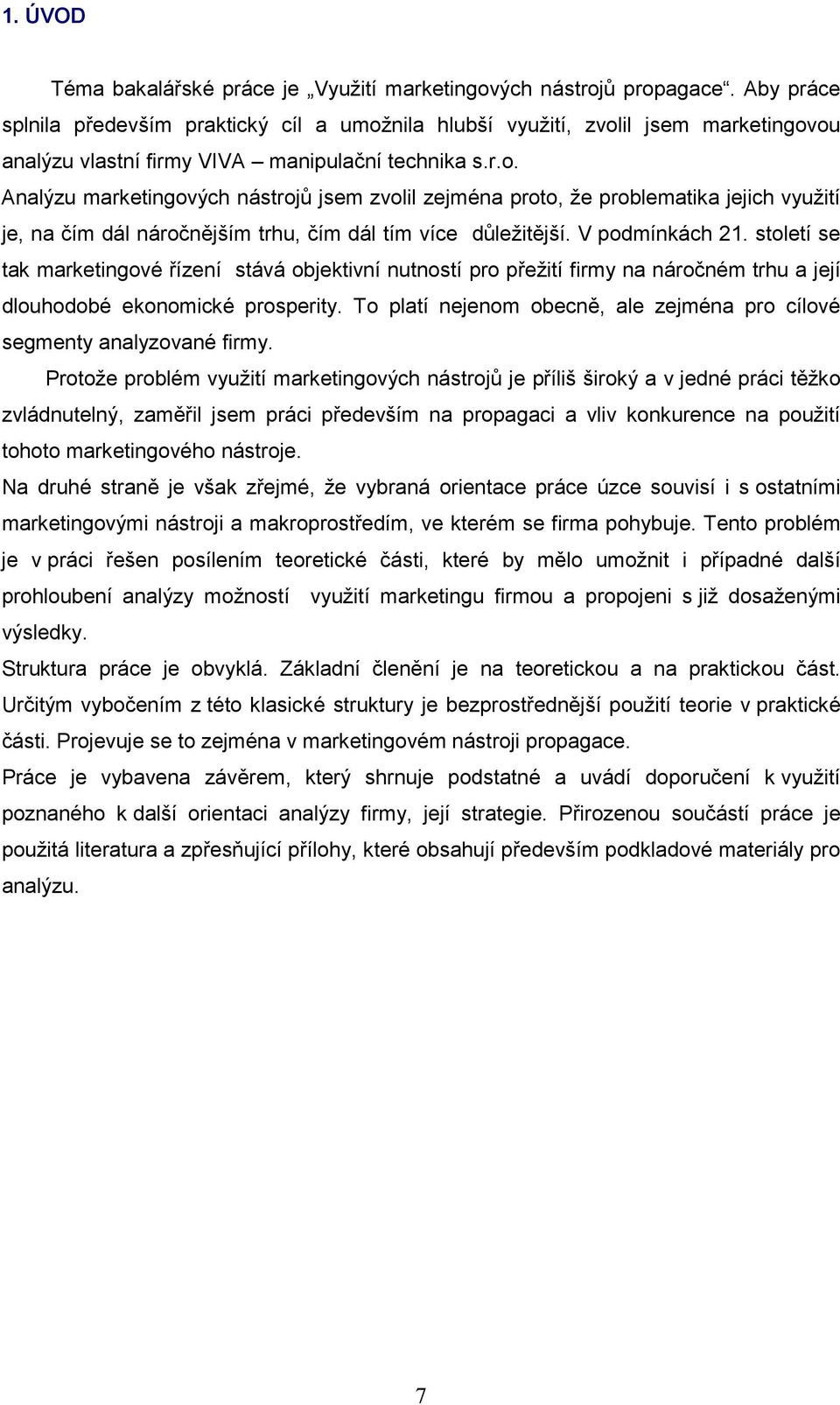 1. ÚVOD

Téma bakalářské práce je „Využití marketingových nástrojů propagace“. Aby práce splnila především praktický cíl a umožnila hlubší využití, zvolil jsem marketingovou analýzu vlastní firmy VIVA – manipulační technika s.r.o.

Analýzu marketingových nástrojů jsem zvolil zejména proto, že problematika jejich využití je, na čím dál náročnějším trhu, čím dál tím více důležitější. V podmínkách 21. století se tak marketingové řízení stává objektivní nutností pro přežití firmy na náročném trhu a její dlouhodobé ekonomické prosperity. To platí nejenom obecně, ale zejména pro cílové segmenty analyzované firmy.

Protože problém využití marketingových nástrojů je příliš široký a v jedné práci těžko zvládnutelný, zaměřil jsem práci především na propagaci a vliv konkurence na použití tohoto marketingového nástroje.

Na druhé straně je však zřejmé, že vybraná orientace práce úzce souvisí i s ostatními marketingovými nástroji a makroprostředím, ve kterém se firma pohybuje. Tento problém je v práci řešen posílením teoretické části, které by mělo umožnit i případné další prohloubení analýzy možností využití marketingu firmou a propojeni s již dosaženými výsledky.

Struktura práce je obvyklá. Základní členění je na teoretickou a na praktickou část. Určitým vybočením z této klasické struktury je bezprostřednější použití teorie v praktické části. Projevuje se to zejména v marketingovém nástroji propagace.

Práce je vybavena závěrem, který shrnuje podstatné a uvádí doporučení k využití poznaného k další orientaci analýzy firmy, její strategie. Přirozenou součástí práce je použitá literatura a zpřesňující přílohy, které obsahují především podkladové materiály pro analýzu.

7